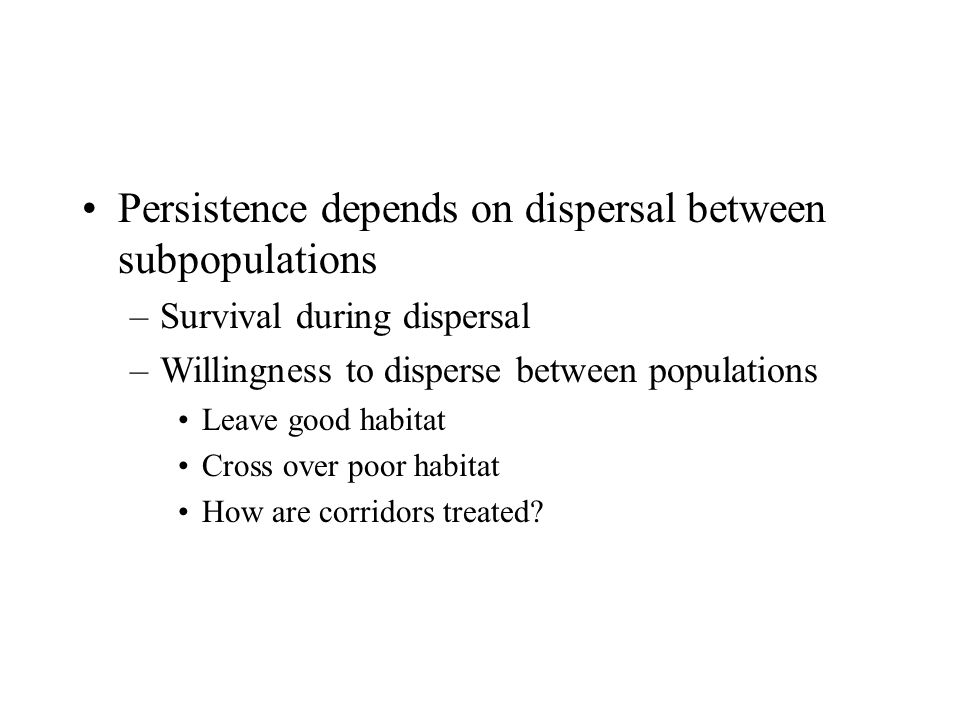 • Persistence depends on dispersal between subpopulations

– Survival during dispersal

– Willingness to disperse between populations

• Leave good habitat

• Cross over poor habitat

• How are corridors treated?